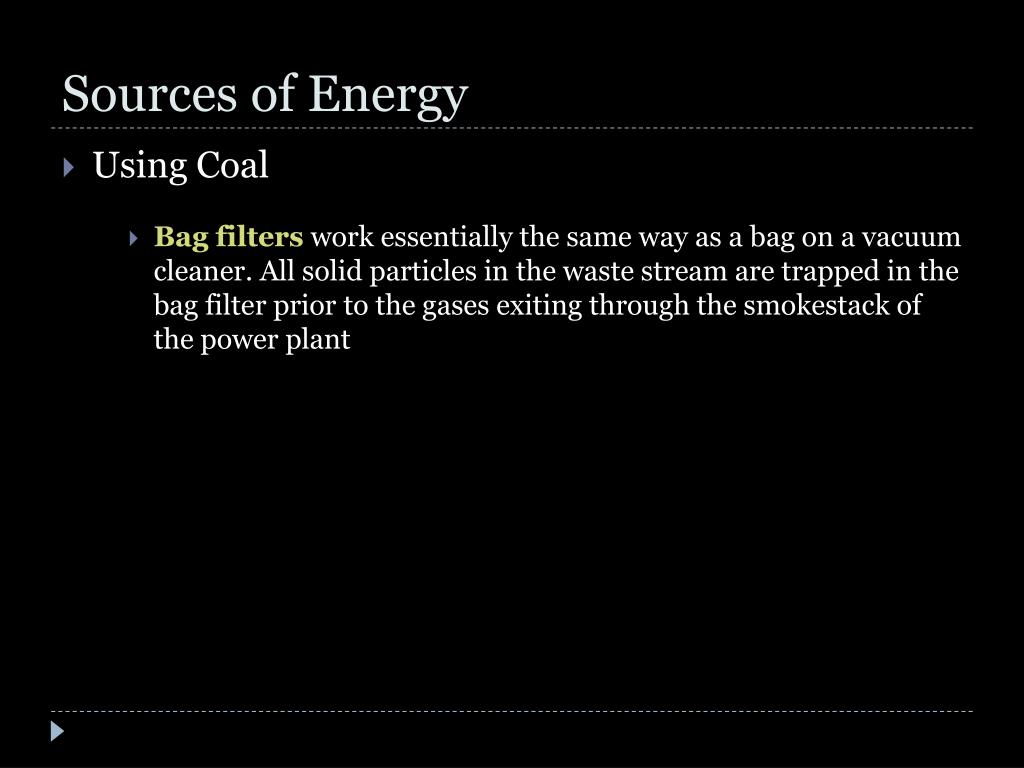 Sources of Energy

Using Coal

Bag filters work essentially the same way as a bag on a vacuum cleaner. All solid particles in the waste stream are trapped in the bag filter prior to the gases exiting through the smokestack of the power plant